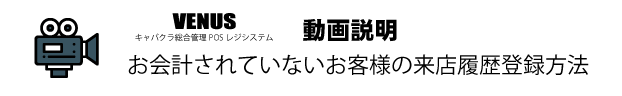 VENUS
キャバクラ総合管理 POS レジシステム

動画説明

お会計されていないお客様の来店履歴登録方法